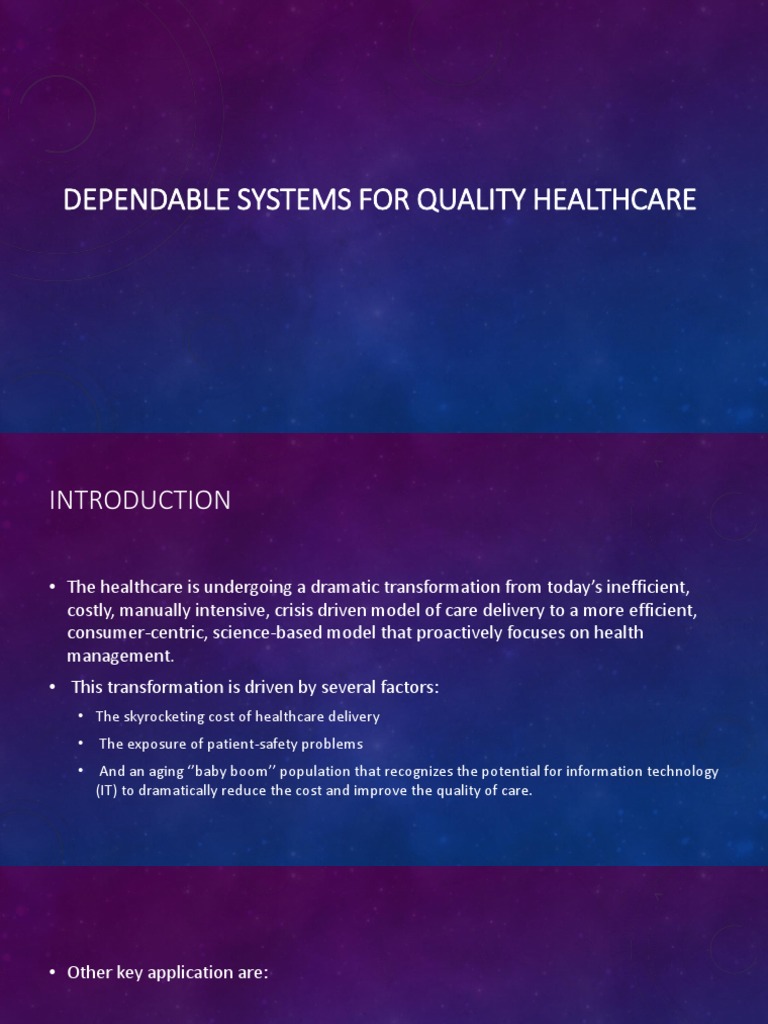 DEPENDABLE SYSTEMS FOR QUALITY HEALTHCARE

INTRODUCTION

• The healthcare is undergoing a dramatic transformation from today's inefficient, costly, manually intensive, crisis driven model of care delivery to a more efficient, consumer-centric, science-based model that proactively focuses on health management.

• This transformation is driven by several factors:

• The skyrocketing cost of healthcare delivery

• The exposure of patient-safety problems

• And an aging ''baby boom'' population that recognizes the potential for information technology (IT) to dramatically reduce the cost and improve the quality of care.

• Other key application are: